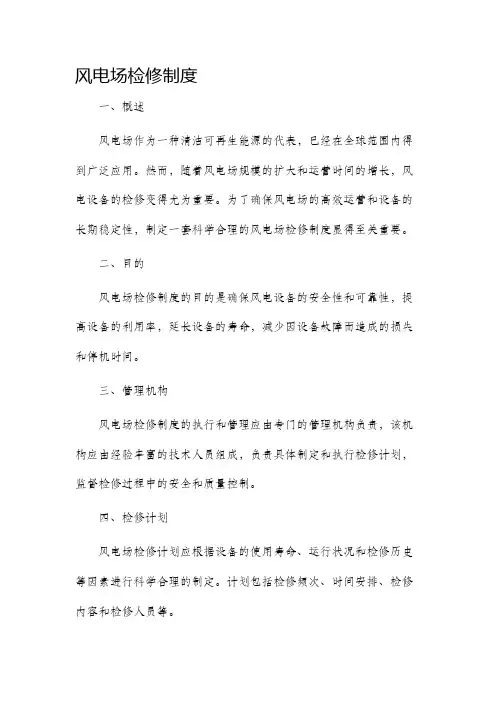 风电场检修制度

一、概述

风电场作为一种清洁可再生能源的代表，已经在全球范围内得到广泛应用。然而，随着风电场规模的扩大和运营时间的增长，风电设备的检修变得尤为重要。为了确保风电场的高效运营和设备的长期稳定性，制定一套科学合理的风电场检修制度显得至关重要。

二、目的

风电场检修制度的目的是确保风电设备的安全性和可靠性，提高设备的利用率，延长设备的寿命，减少因设备故障而造成的损失和停机时间。

三、管理机构

风电场检修制度的执行和管理应由专门的管理机构负责，该机构应由经验丰富的技术人员组成，负责具体制定和执行检修计划，监督检修过程中的安全和质量控制。

四、检修计划

风电场检修计划应根据设备的使用寿命、运行状况和检修历史等因素进行科学合理的制定。计划包括检修频次、时间安排、检修内容和检修人员等。